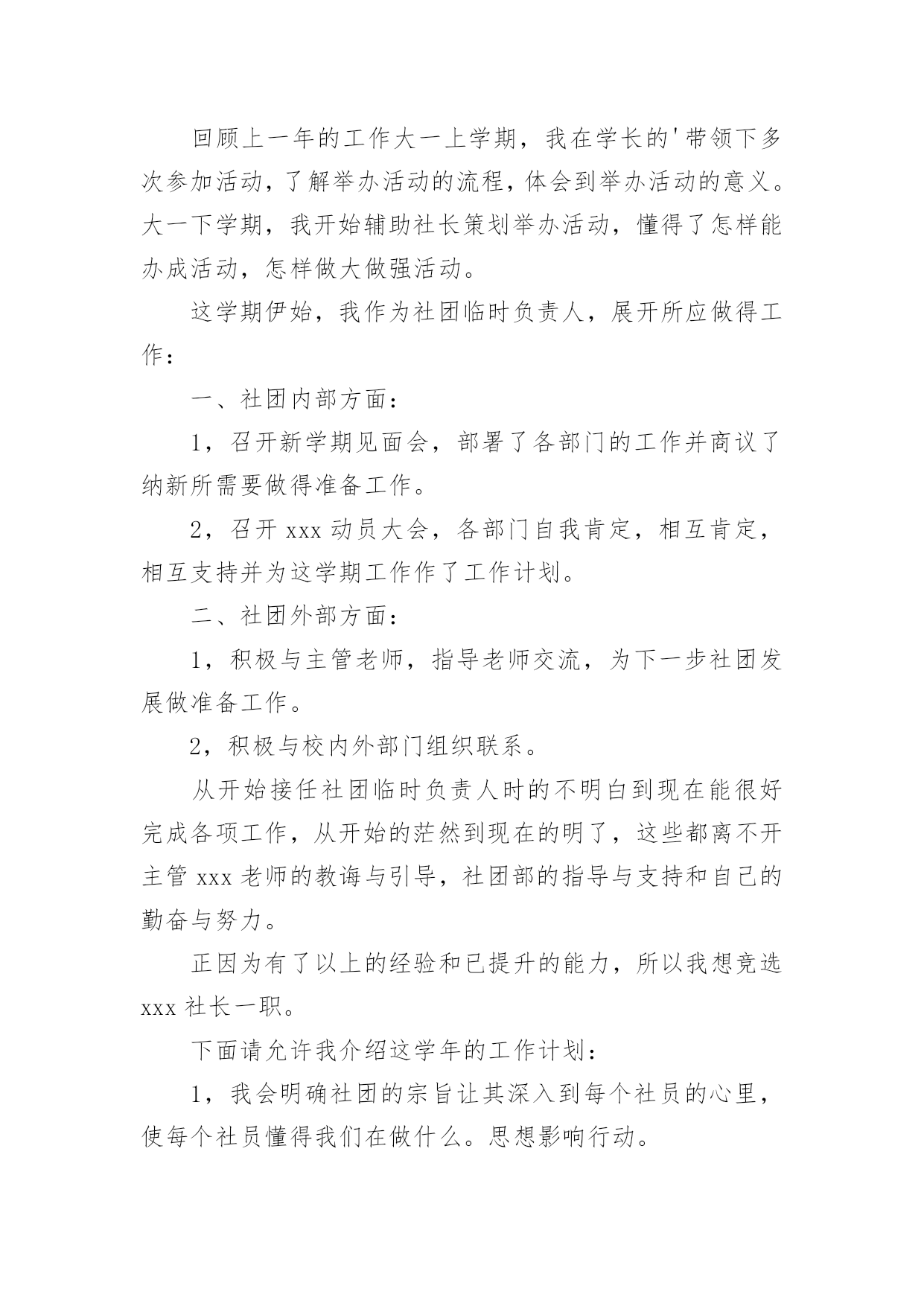 回顾上一年的工作大一上学期，我在学长的'带领下多次参加活动，了解举办活动的流程，体会到举办活动的意义。大一下学期，我开始辅助社长策划举办活动，懂得了怎样能办成活动，怎样做大做强活动。

这学期伊始，我作为社团临时负责人，展开所应做得工作：

一、社团内部方面：

1，召开新学期见面会，部署了各部门的工作并商议了纳新所需要做得准备工作。

2，召开 xxx 动员大会，各部门自我肯定，相互肯定，相互支持并为这学期工作作了工作计划。

二、社团外部方面：

1，积极与主管老师，指导老师交流，为下一步社团发展做准备工作。

2，积极与校内外部门组织联系。

从开始接任社团临时负责人时的不明白到现在能很好完成各项工作，从开始的茫然到现在的明了，这些都离不开主管 xxx 老师的教诲与引导，社团部的指导与支持和自己的勤奋与努力。

正因为有了以上的经验和已提升的能力，所以我想竞选 xxx 社长一职。

下面请允许我介绍这学年的工作计划：

1，我会明确社团的宗旨让其深入到每个社员的心里，使每个社员懂得我们在做什么。思想影响行动。